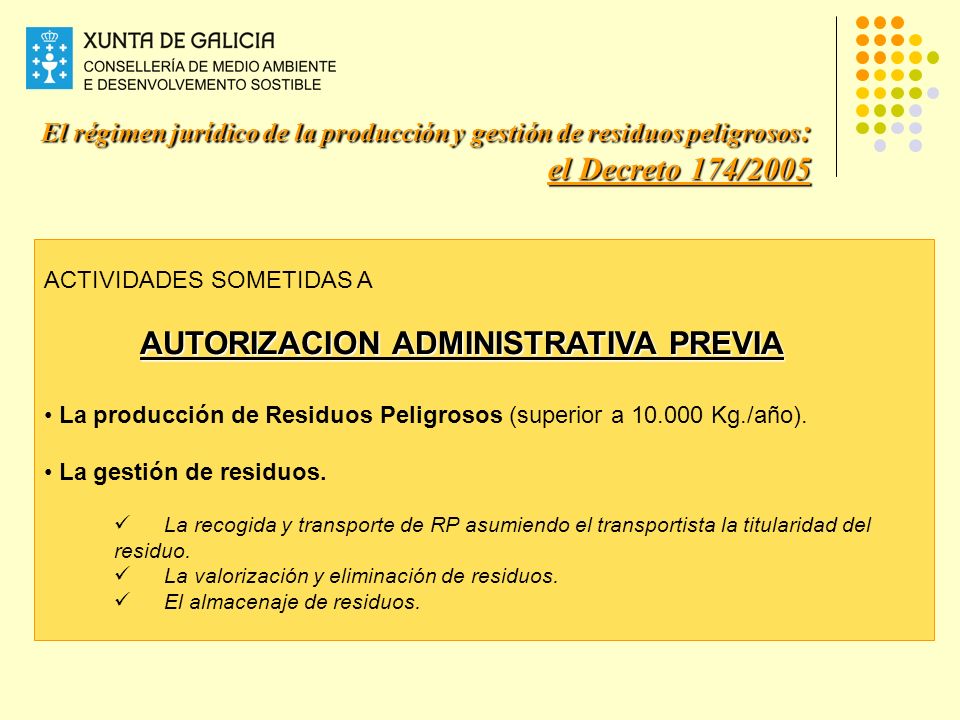 XUNTA DE GALICIA
CONSELLERÍA DE MEDIO AMBIENTE
E DESENVOLVEMENTO SOSTIBLE

El régimen jurídico de la producción y gestión de residuos peligrosos:
el Decreto 174/2005

ACTIVIDADES SOMETIDAS A

AUTORIZACION ADMINISTRATIVA PREVIA

• La producción de Residuos Peligrosos (superior a 10.000 Kg./año).

• La gestión de residuos.

✓ La recogida y transporte de RP asumiendo el transportista la titularidad del residuo.
✓ La valorización y eliminación de residuos.
✓ El almacenaje de residuos.